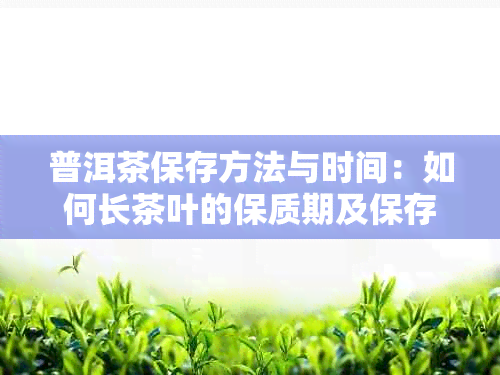 普洱茶保存方法与时间：如何长茶叶的保质期及保存